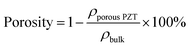 $\text{Porosity} = 1 - \frac{\rho_{\text{porous PZT}}}{\rho_{\text{bulk}}} \times 100\%$